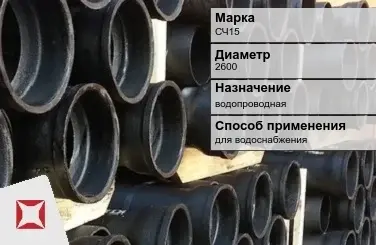 Марка
СЧ15

Диаметр
2600

Назначение
водопроводная

Способ применения
для водоснабжения